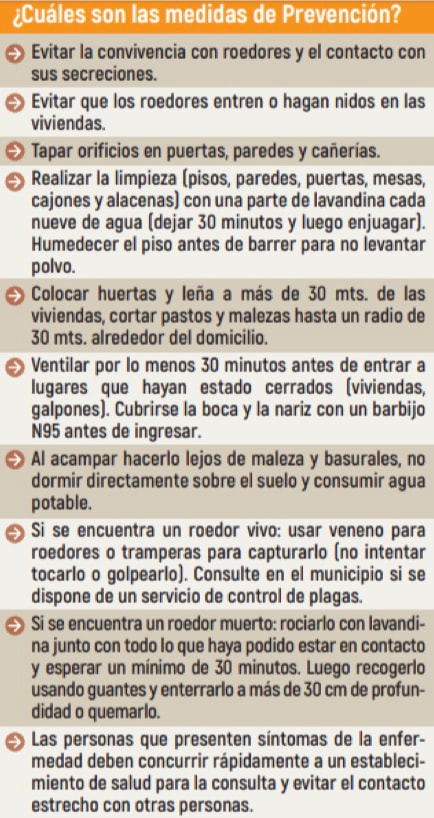 ¿Cuáles son las medidas de Prevención?

Evitar la convivencia con roedores y el contacto con sus secreciones.

Evitar que los roedores entren o hagan nidos en las viviendas.

Tapar orificios en puertas, paredes y cañerías.

Realizar la limpieza (pisos, paredes, puertas, mesas, cajones y alacenas) con una parte de lavandina cada nueve de agua (dejar 30 minutos y luego enjuagar). Humedecer el piso antes de barrer para no levantar polvo.

Colocar huertas y leña a más de 30 mts. de las viviendas, cortar pastos y malezas hasta un radio de 30 mts. alrededor del domicilio.

Ventilar por lo menos 30 minutos antes de entrar a lugares que hayan estado cerrados (viviendas, galpones). Cubrirse la boca y la nariz con un barbijo N95 antes de ingresar.

Al acampar hacerlo lejos de maleza y basurales, no dormir directamente sobre el suelo y consumir agua potable.

Si se encuentra un roedor vivo: usar veneno para roedores o tramperas para capturarlo (no intentar tocarlo o golpearlo). Consulte en el municipio si se dispone de un servicio de control de plagas.

Si se encuentra un roedor muerto: rociarlo con lavandina junto con todo lo que haya podido estar en contacto y esperar un mínimo de 30 minutos. Luego recogerlo usando guantes y enterrarlo a más de 30 cm de profundidad o quemarlo.

Las personas que presenten síntomas de la enfermedad deben concurrir rápidamente a un establecimiento de salud para la consulta y evitar el contacto estrecho con otras personas.